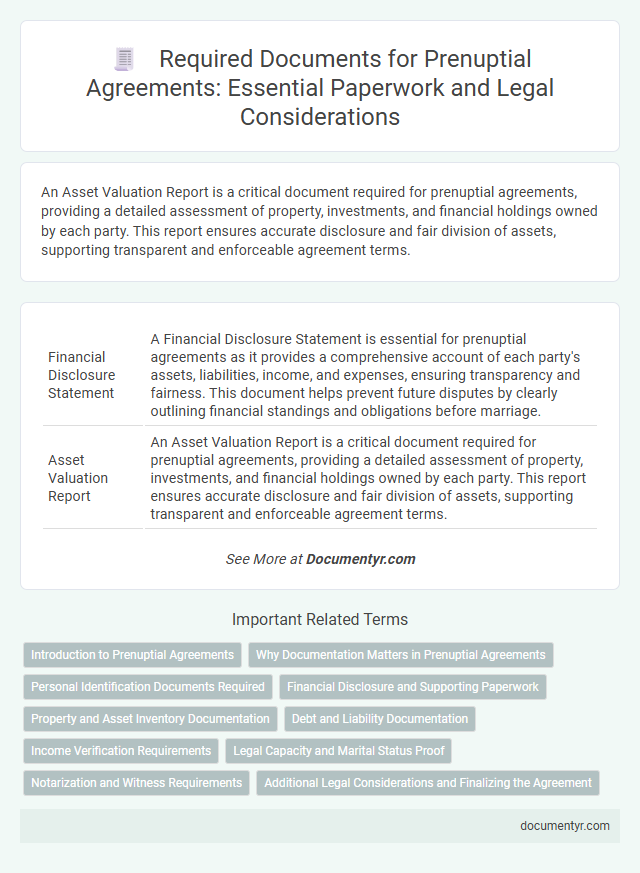 Required Documents for Prenuptial Agreements: Essential Paperwork and Legal Considerations

An Asset Valuation Report is a critical document required for prenuptial agreements, providing a detailed assessment of property, investments, and financial holdings owned by each party. This report ensures accurate disclosure and fair division of assets, supporting transparent and enforceable agreement terms.

| | |
|---|---|
| Financial Disclosure Statement | A Financial Disclosure Statement is essential for prenuptial agreements as it provides a comprehensive account of each party's assets, liabilities, income, and expenses, ensuring transparency and fairness. This document helps prevent future disputes by clearly outlining financial standings and obligations before marriage. |
| Asset Valuation Report | An Asset Valuation Report is a critical document required for prenuptial agreements, providing a detailed assessment of property, investments, and financial holdings owned by each party. This report ensures accurate disclosure and fair division of assets, supporting transparent and enforceable agreement terms. |

See More at Documentyr.com

Important Related Terms

Introduction to Prenuptial Agreements
Why Documentation Matters in Prenuptial Agreements
Personal Identification Documents Required
Financial Disclosure and Supporting Paperwork
Property and Asset Inventory Documentation
Debt and Liability Documentation
Income Verification Requirements
Legal Capacity and Marital Status Proof
Notarization and Witness Requirements
Additional Legal Considerations and Finalizing the Agreement

documentyr.com